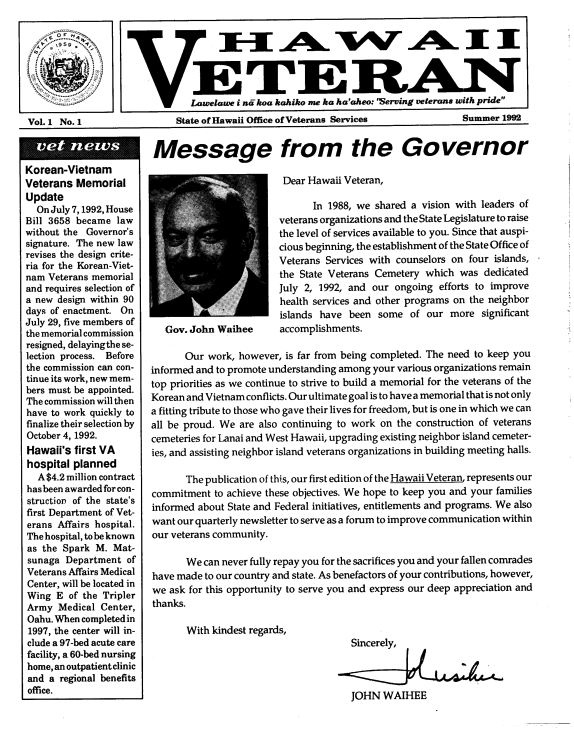 STATE OF HAWAII 1959

HAWAII VETERAN

Lawelawe i nā koa kahiko me ka ha'aheo: "Serving veterans with pride"

Vol. 1 No. 1

State of Hawaii Office of Veterans Services

Summer 1992

vet news

Korean-Vietnam Veterans Memorial Update

On July 7, 1992, House Bill 3658 became law without the Governor's signature. The new law revises the design criteria for the Korean-Vietnam Veterans memorial and requires selection of a new design within 90 days of enactment. On July 29, five members of the memorial commission resigned, delaying the selection process. Before the commission can continue its work, new members must be appointed. The commission will then have to work quickly to finalize their selection by October 4, 1992.

Hawaii's first VA hospital planned

A $4.2 million contract has been awarded for construction of the state's first Department of Veterans Affairs hospital. The hospital, to be known as the Spark M. Matsunaga Department of Veterans Affairs Medical Center, will be located in Wing E of the Tripler Army Medical Center, Oahu. When completed in 1997, the center will include a 97-bed acute care facility, a 60-bed nursing home, an outpatient clinic and a regional benefits office.

Message from the Governor

Gov. John Waihee

Dear Hawaii Veteran,

In 1988, we shared a vision with leaders of veterans organizations and the State Legislature to raise the level of services available to you. Since that auspicious beginning, the establishment of the State Office of Veterans Services with counselors on four islands, the State Veterans Cemetery which was dedicated July 2, 1992, and our ongoing efforts to improve health services and other programs on the neighbor islands have been some of our more significant accomplishments.

Our work, however, is far from being completed. The need to keep you informed and to promote understanding among your various organizations remain top priorities as we continue to strive to build a memorial for the veterans of the Korean and Vietnam conflicts. Our ultimate goal is to have a memorial that is not only a fitting tribute to those who gave their lives for freedom, but is one in which we can all be proud. We are also continuing to work on the construction of veterans cemeteries for Lanai and West Hawaii, upgrading existing neighbor island cemeteries, and assisting neighbor island veterans organizations in building meeting halls.

The publication of this, our first edition of the Hawaii Veteran, represents our commitment to achieve these objectives. We hope to keep you and your families informed about State and Federal initiatives, entitlements and programs. We also want our quarterly newsletter to serve as a forum to improve communication within our veterans community.

We can never fully repay you for the sacrifices you and your fallen comrades have made to our country and state. As benefactors of your contributions, however, we ask for this opportunity to serve you and express our deep appreciation and thanks.

With kindest regards,

Sincerely,

John Waihee

JOHN WAIHEE